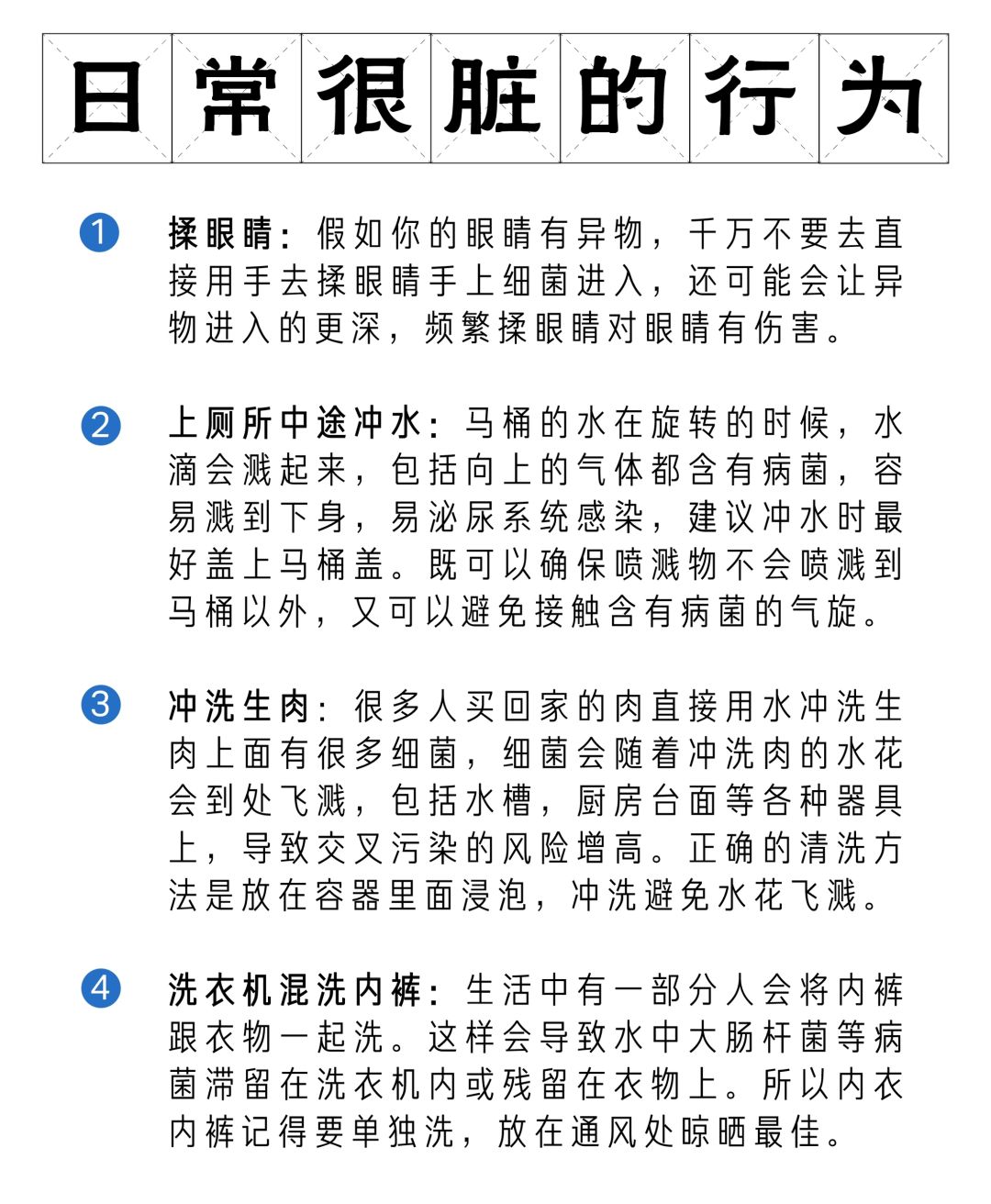 日常很脏的行为

1 揉眼睛：假如你的眼睛有异物，千万不要去直接用手去揉眼睛手上细菌进入，还可能会让异物进入的更深，频繁揉眼睛对眼睛有伤害。

2 上厕所中途冲水：马桶的水在旋转的时候，水滴会溅起来，包括向上的气体都含有病菌，容易溅到下身，易泌尿系统感染，建议冲水时最好盖上马桶盖。既可以确保喷溅物不会喷溅到马桶以外，又可以避免接触含有病菌的气旋。

3 冲洗生肉：很多人买回家的肉直接用水冲洗生肉上面有很多细菌，细菌会随着冲洗肉的水花会到处飞溅，包括水槽，厨房台面等各种器具上，导致交叉污染的风险增高。正确的清洗方法是放在容器里面浸泡，冲洗避免水花飞溅。

4 洗衣机混洗内裤：生活中有一部分人会将内裤跟衣物一起洗。这样会导致水中大肠杆菌等病菌滞留在洗衣机内或残留在衣物上。所以内衣内裤记得要单独洗，放在通风处晾晒最佳。